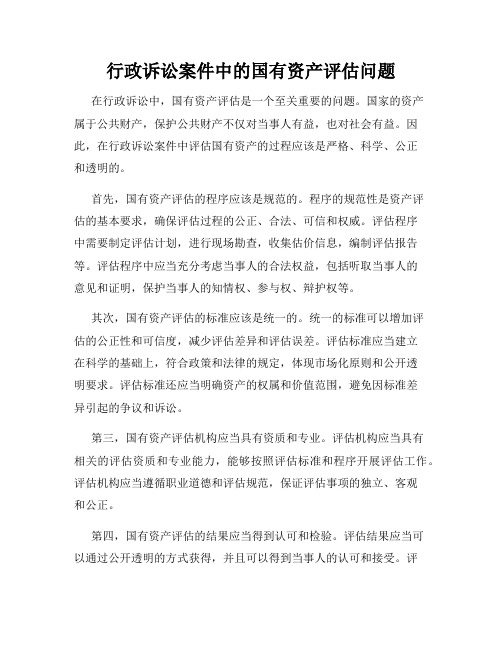 行政诉讼案件中的国有资产评估问题

在行政诉讼中，国有资产评估是一个至关重要的问题。国家的资产属于公共财产，保护公共财产不仅对当事人有益，也对社会有益。因此，在行政诉讼案件中评估国有资产的过程应该是严格、科学、公正和透明的。

首先，国有资产评估的程序应该是规范的。程序的规范性是资产评估的基本要求，确保评估过程的公正、合法、可信和权威。评估程序中需要制定评估计划，进行现场勘查，收集估价信息，编制评估报告等。评估程序中应当充分考虑当事人的合法权益，包括听取当事人的意见和证明，保护当事人的知情权、参与权、辩护权等。

其次，国有资产评估的标准应该是统一的。统一的标准可以增加评估的公正性和可信度，减少评估差异和评估误差。评估标准应当建立在科学的基础上，符合政策和法律的规定，体现市场化原则和公开透明要求。评估标准还应当明确资产的权属和价值范围，避免因标准差异引起的争议和诉讼。

第三，国有资产评估机构应当具有资质和专业。评估机构应当具有相关的评估资质和专业能力，能够按照评估标准和程序开展评估工作。评估机构应当遵循职业道德和评估规范，保证评估事项的独立、客观和公正。

第四，国有资产评估的结果应当得到认可和检验。评估结果应当可以通过公开透明的方式获得，并且可以得到当事人的认可和接受。评